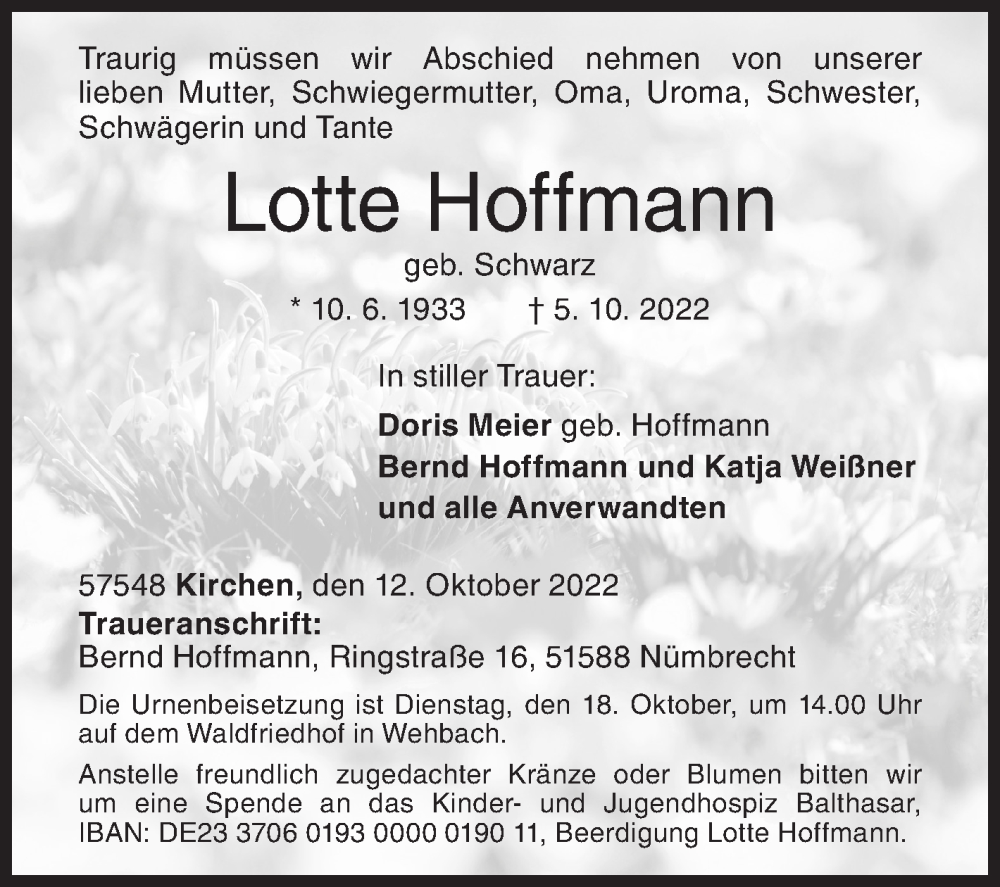 Traurig müssen wir Abschied nehmen von unserer lieben Mutter, Schwiegermutter, Oma, Uroma, Schwester, Schwägerin und Tante

Lotte Hoffmann

geb. Schwarz

* 10. 6. 1933 † 5. 10. 2022

In stiller Trauer:

Doris Meier geb. Hoffmann
Bernd Hoffmann und Katja Weißner
und alle Anverwandten

57548 Kirchen, den 12. Oktober 2022
Traueranschrift:
Bernd Hoffmann, Ringstraße 16, 51588 Nümbrecht

Die Urnenbeisetzung ist Dienstag, den 18. Oktober, um 14.00 Uhr auf dem Waldfriedhof in Wehbach.

Anstelle freundlich zugedachter Kränze oder Blumen bitten wir um eine Spende an das Kinder- und Jugendhospiz Balthasar, IBAN: DE23 3706 0193 0000 0190 11, Beerdigung Lotte Hoffmann.